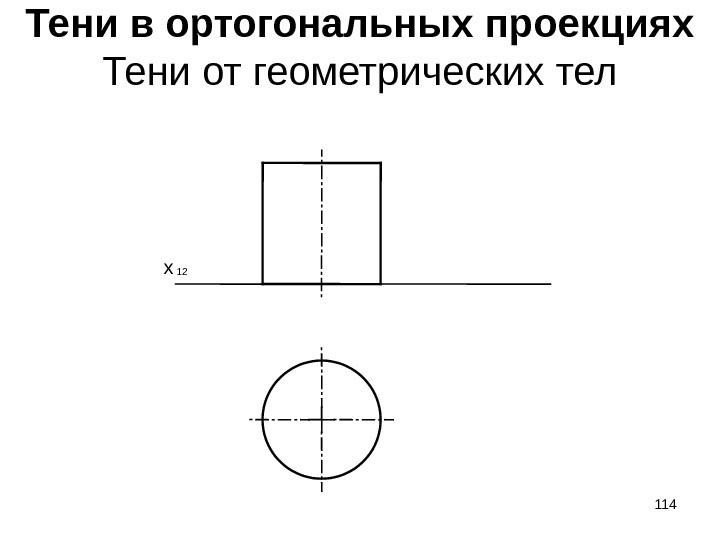 Тени в ортогональных проекциях
Тени от геометрических тел

$X_{12}$

114